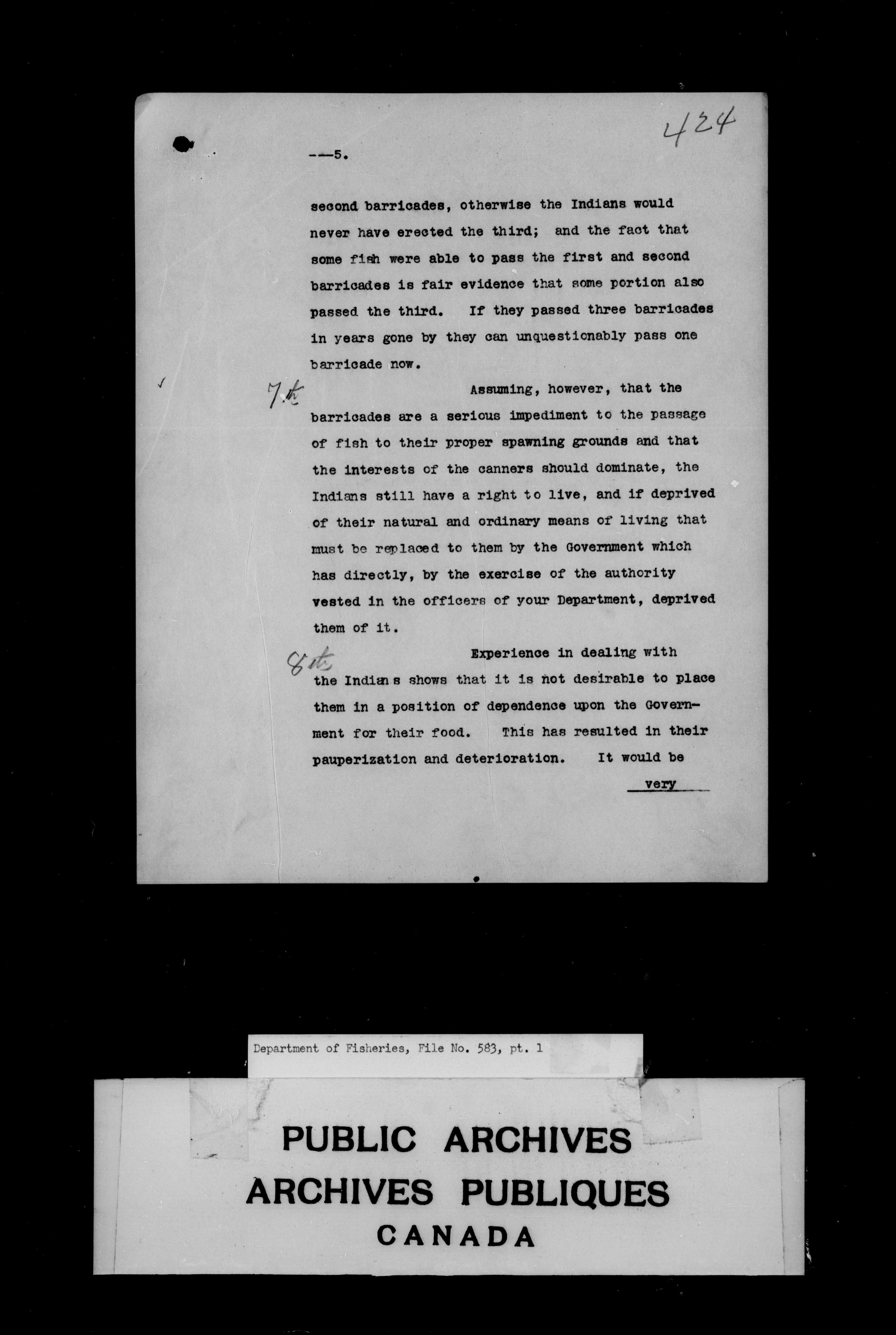 424

--5.

second barricades, otherwise the Indians would never have erected the third; and the fact that some fish were able to pass the first and second barricades is fair evidence that some portion also passed the third. If they passed three barricades in years gone by they can unquestionably pass one barricade now.

7th Assuming, however, that the barricades are a serious impediment to the passage of fish to their proper spawning grounds and that the interests of the canners should dominate, the Indians still have a right to live, and if deprived of their natural and ordinary means of living that must be replaced to them by the Government which has directly, by the exercise of the authority vested in the officers of your Department, deprived them of it.

8th Experience in dealing with the Indians shows that it is not desirable to place them in a position of dependence upon the Government for their food. This has resulted in their pauperization and deterioration. It would be

very

Department of Fisheries, File No. 583, pt. 1

PUBLIC ARCHIVES
ARCHIVES PUBLIQUES
CANADA